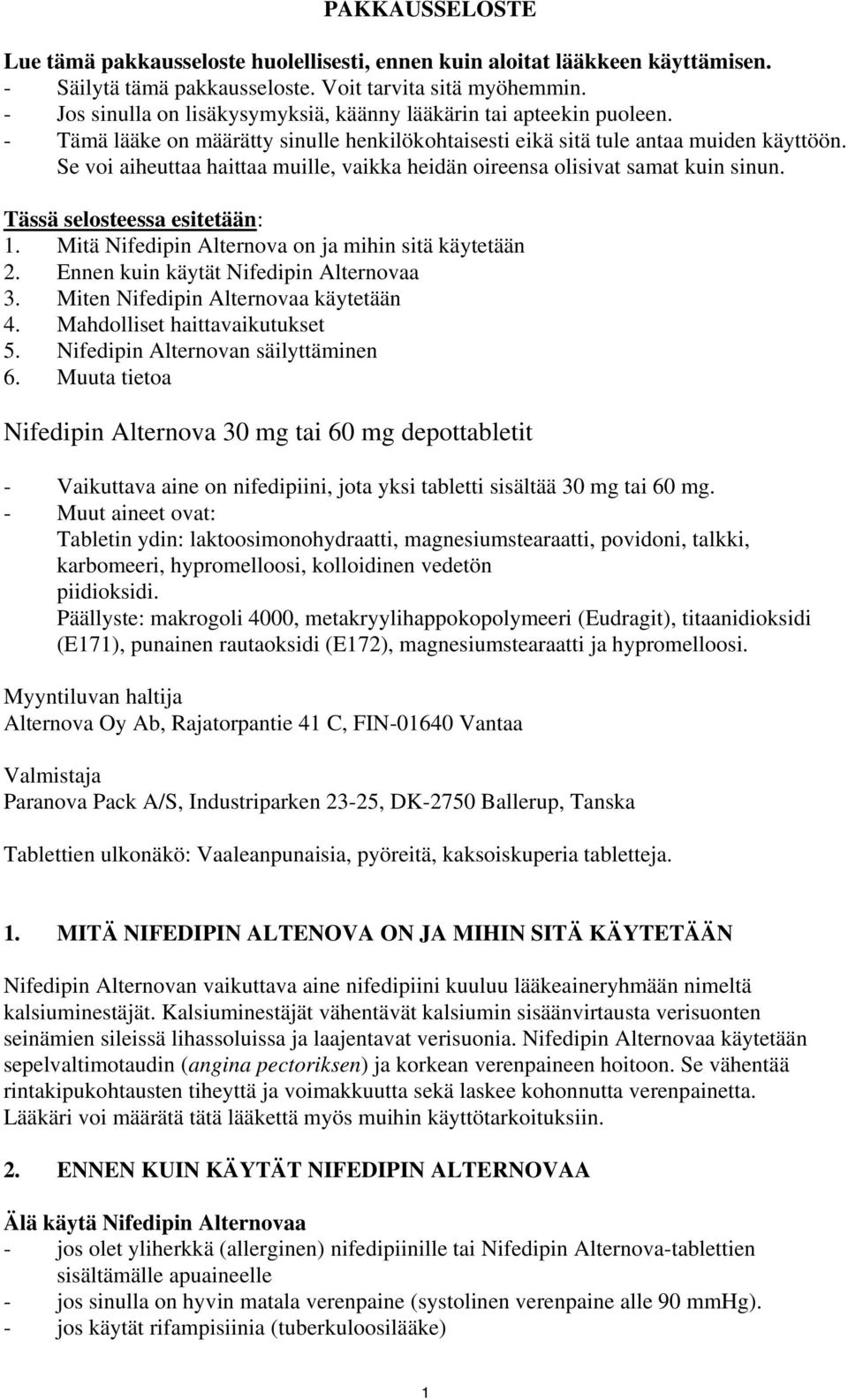 PAKKAUSSELOSTE

Lue tämä pakkausseloste huolellisesti, ennen kuin aloitat lääkkeen käyttämisen.
- Säilytä tämä pakkausseloste. Voit tarvita sitä myöhemmin.
- Jos sinulla on lisäkysymyksiä, käänny lääkärin tai apteekin puoleen.
- Tämä lääke on määrätty sinulle henkilökohtaisesti eikä sitä tule antaa muiden käyttöön. Se voi aiheuttaa haittaa muille, vaikka heidän oireensa olisivat samat kuin sinun.

Tässä selosteessa esitetään:
1. Mitä Nifedipin Alternova on ja mihin sitä käytetään
2. Ennen kuin käytät Nifedipin Alternovaa
3. Miten Nifedipin Alternovaa käytetään
4. Mahdolliset haittavaikutukset
5. Nifedipin Alternovan säilyttäminen
6. Muuta tietoa

Nifedipin Alternova 30 mg tai 60 mg depottabletit

- Vaikuttava aine on nifedipiini, jota yksi tabletti sisältää 30 mg tai 60 mg.
- Muut aineet ovat:
Tabletin ydin: laktoosimonohydraatti, magnesiumstearaatti, povidoni, talkki, karbomeeri, hypromelloosi, kolloidinen vedetön piidioksidi.
Päällyste: makrogoli 4000, metakryylihappokopolymeeri (Eudragit), titaanidioksidi (E171), punainen rautaoksidi (E172), magnesiumstearaatti ja hypromelloosi.

Myyntiluvan haltija
Alternova Oy Ab, Rajatorpantie 41 C, FIN-01640 Vantaa

Valmistaja
Paranova Pack A/S, Industriparken 23-25, DK-2750 Ballerup, Tanska

Tablettien ulkonäkö: Vaaleanpunaisia, pyöreitä, kaksoiskuperia tabletteja.

1. MITÄ NIFEDIPIN ALTENOVA ON JA MIHIN SITÄ KÄYTETÄÄN

Nifedipin Alternovan vaikuttava aine nifedipiini kuuluu lääkeaineryhmään nimeltä kalsiuminestäjät. Kalsiuminestäjät vähentävät kalsiumin sisäänvirtausta verisuonten seinämien sileissä lihassoluissa ja laajentavat verisuonia. Nifedipin Alternovaa käytetään sepelvaltimotaudin (angina pectoriksen) ja korkean verenpaineen hoitoon. Se vähentää rintakipukohtausten tiheyttä ja voimakkuutta sekä laskee kohonnutta verenpainetta. Lääkäri voi määrätä tätä lääkettä myös muihin käyttötarkoituksiin.

2. ENNEN KUIN KÄYTÄT NIFEDIPIN ALTERNOVAA

Älä käytä Nifedipin Alternovaa
- jos olet yliherkkä (allerginen) nifedipiinille tai Nifedipin Alternova-tablettien sisältämälle apuaineelle
- jos sinulla on hyvin matala verenpaine (systolinen verenpaine alle 90 mmHg).
- jos käytät rifampisiinia (tuberkuloosilääke)

1